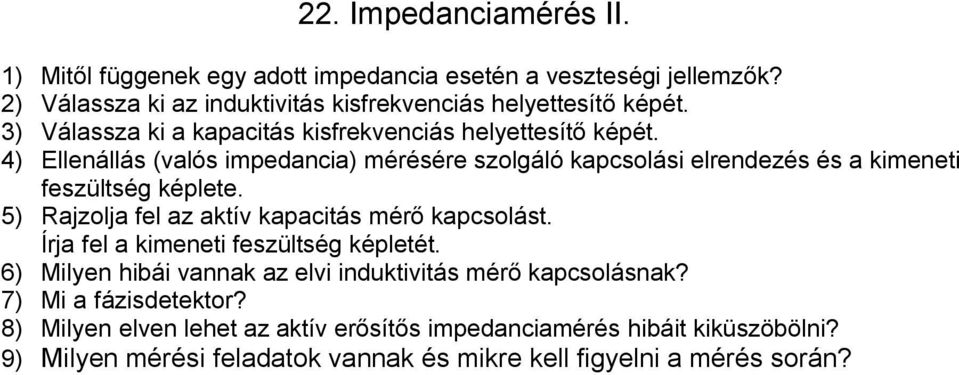 22. Impedanciamérés II.

1) Mitől függenek egy adott impedancia esetén a veszteségi jellemzők?
2) Válassza ki az induktivitás kisfrekvenciás helyettesítő képét.
3) Válassza ki a kapacitás kisfrekvenciás helyettesítő képét.
4) Ellenállás (valós impedancia) mérésére szolgáló kapcsolási elrendezés és a kimeneti feszültség képlete.
5) Rajzolja fel az aktív kapacitás mérő kapcsolást.
Írja fel a kimeneti feszültség képletét.
6) Milyen hibái vannak az elvi induktivitás mérő kapcsolásnak?
7) Mi a fázisdetektor?
8) Milyen elven lehet az aktív erősítős impedanciamérés hibáit kiküszöbölni?
9) Milyen mérési feladatok vannak és mikre kell figyelni a mérés során?